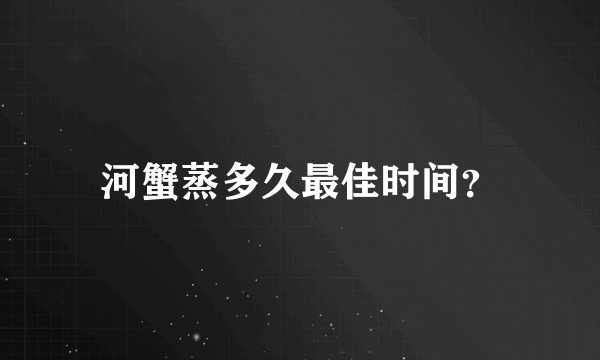 河蟹蒸多久最佳时间?